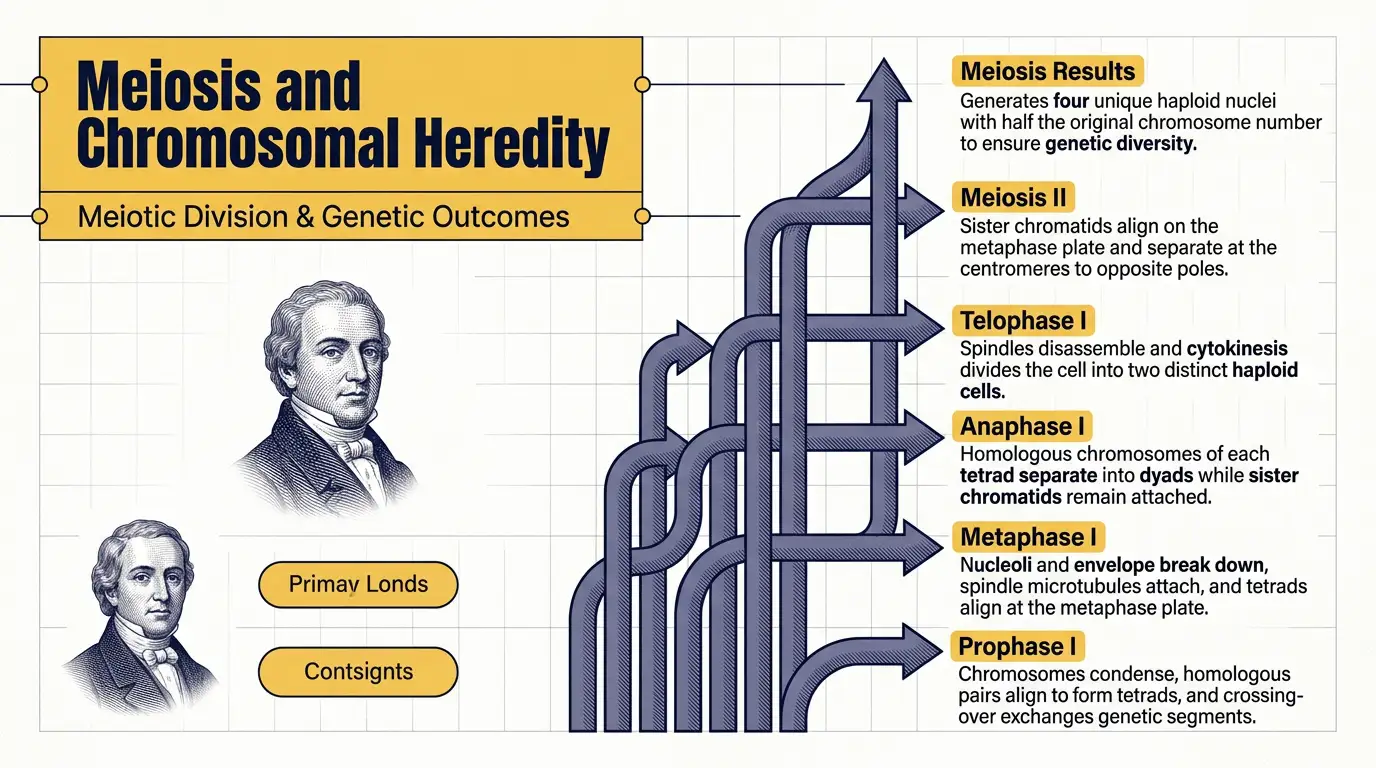 Meiosis and Chromosomal Heredity

Meiotic Division & Genetic Outcomes

Primay Londs

Contsignts

Meiosis Results
Generates four unique haploid nuclei with half the original chromosome number to ensure genetic diversity.

Meiosis II
Sister chromatids align on the metaphase plate and separate at the centromeres to opposite poles.

Telophase I
Spindles disassemble and cytokinesis divides the cell into two distinct haploid cells.

Anaphase I
Homologous chromosomes of each tetrad separate into dyads while sister chromatids remain attached.

Metaphase I
Nucleoli and envelope break down, spindle microtubules attach, and tetrads align at the metaphase plate.

Prophase I
Chromosomes condense, homologous pairs align to form tetrads, and crossing-over exchanges genetic segments.